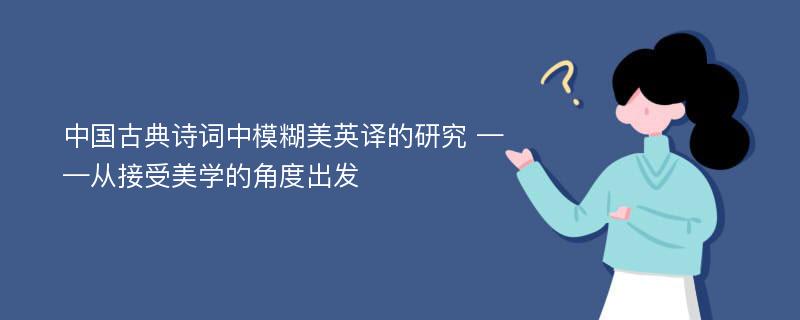 中国古典诗词中模糊美英译的研究 ——从接受美学的角度出发

?